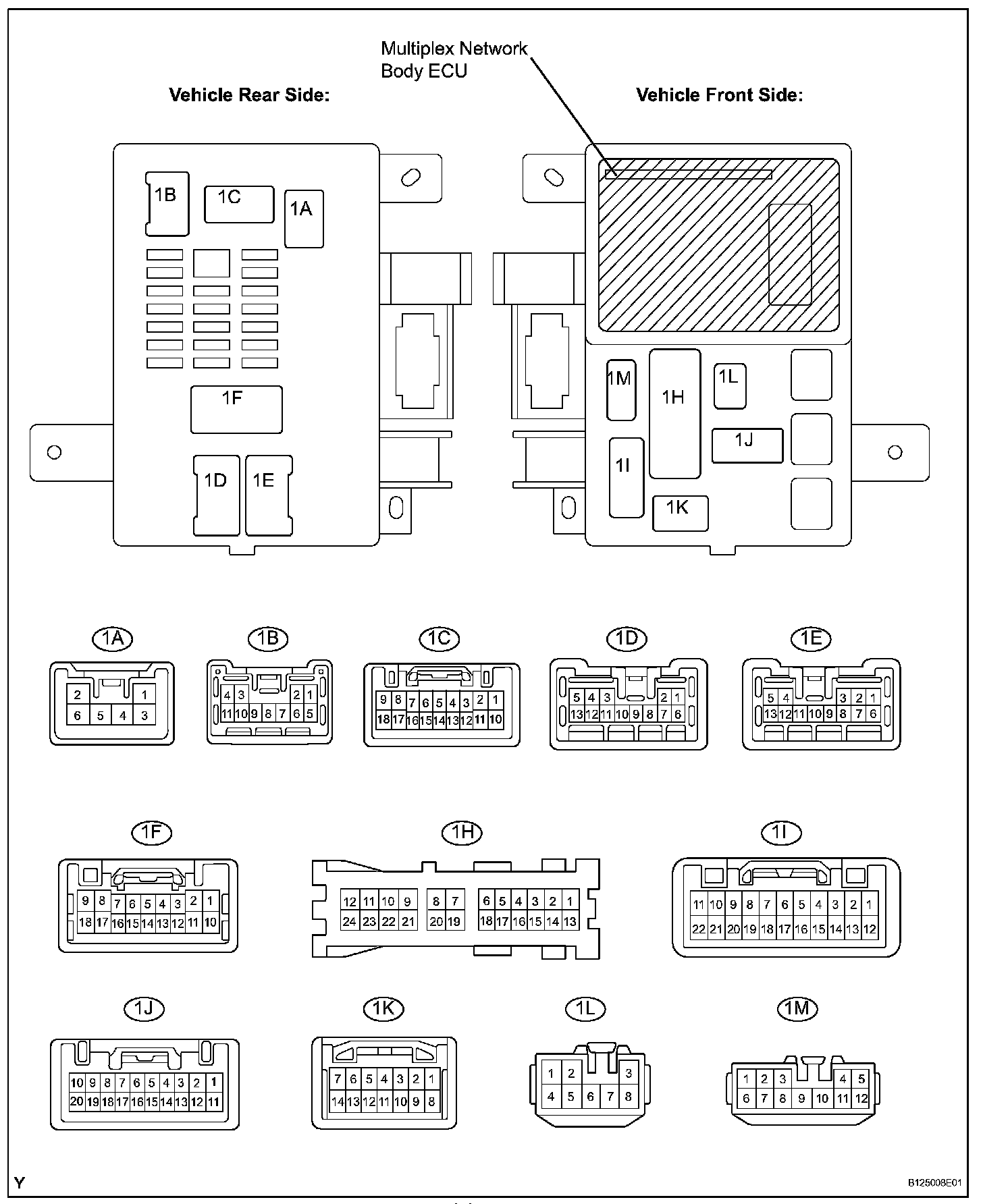 Multiplex Network Body ECU

Vehicle Rear Side:

Vehicle Front Side:

1B 1C 1A

1F

1D 1E

1M 1H 1L

1J

1I 1K

1A
2 1
6 5 4 3

1B
4 3 2 1
11 10 9 8 7 6 5

1C
9 8 7 6 5 4 3 2 1
18 17 16 15 14 13 12 11 10

1D
5 4 3 2 1
13 12 11 10 9 8 7 6

1E
5 4 3 2 1
13 12 11 10 9 8 7 6

1F
9 8 7 6 5 4 3 2 1
18 17 16 15 14 13 12 11 10

1H
12 11 10 9 8 7 6 5 4 3 2 1
24 23 22 21 20 19 18 17 16 15 14 13

1I
11 10 9 8 7 6 5 4 3 2 1
22 21 20 19 18 17 16 15 14 13 12

1J
10 9 8 7 6 5 4 3 2 1
20 19 18 17 16 15 14 13 12 11

1K
7 6 5 4 3 2 1
14 13 12 11 10 9 8

1L
1 2 3
4 5 6 7 8

1M
1 2 3 4 5
6 7 8 9 10 11 12

Y

B125008E01